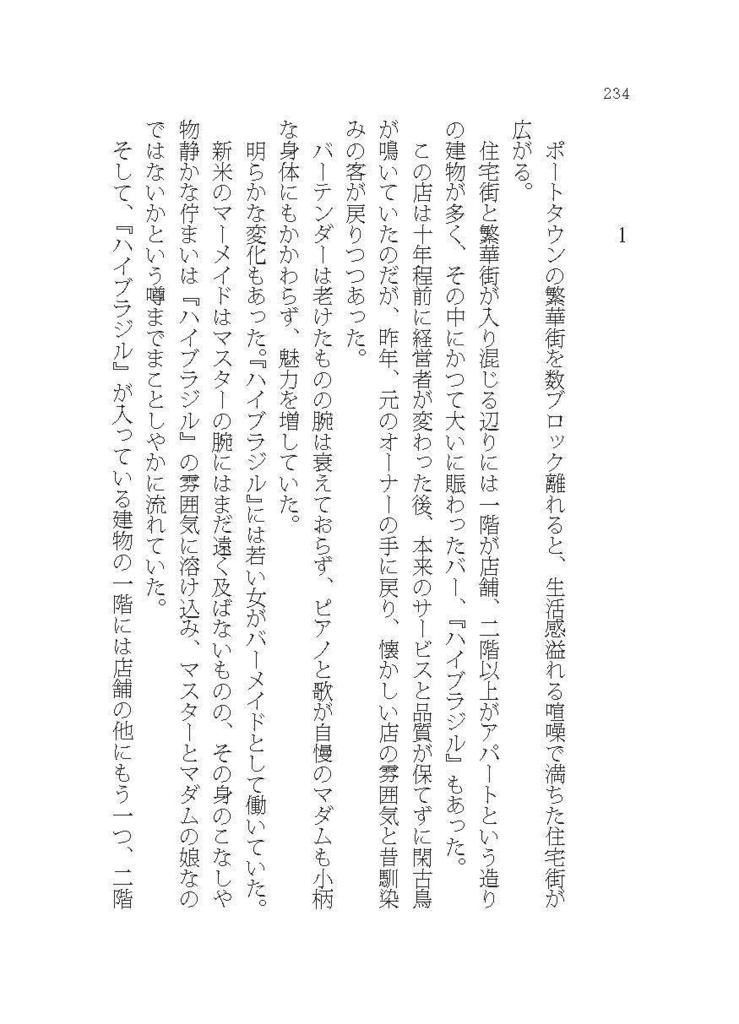 234

1

ポートタウンの繁華街を数ブロック離れると、生活感溢れる喧噪で満ちた住宅街が広がる。
住宅街と繁華街が入り混じる辺りには一階が店舗、二階以上がアパートという造りの建物が多く、その中にかつて大いに賑わったバー、『ハイブラジル』もあった。
この店は十年程前に経営者が変わった後、本来のサービスと品質が保てずに閑古鳥が鳴いていたのだが、昨年、元のオーナーの手に戻り、懐かしい店の雰囲気と昔馴染みの客が戻りつつあった。
バーテンダーは老けたものの腕は衰えておらず、ピアノと歌が自慢のマダムも小柄な身体にもかかわらず、魅力を増していた。
明らかな変化もあった。『ハイブラジル』には若い女がバーメイドとして働いていた。新米のマーメイドはマスターの腕にはまだ遠く及ばないものの、その身のこなしや物静かな佇まいは『ハイブラジル』の雰囲気に溶け込み、マスターとマダムの娘なのではないかという噂までまことしやかに流れていた。
そして、『ハイブラジル』が入っている建物の一階には店舗の他にもう一つ、二階